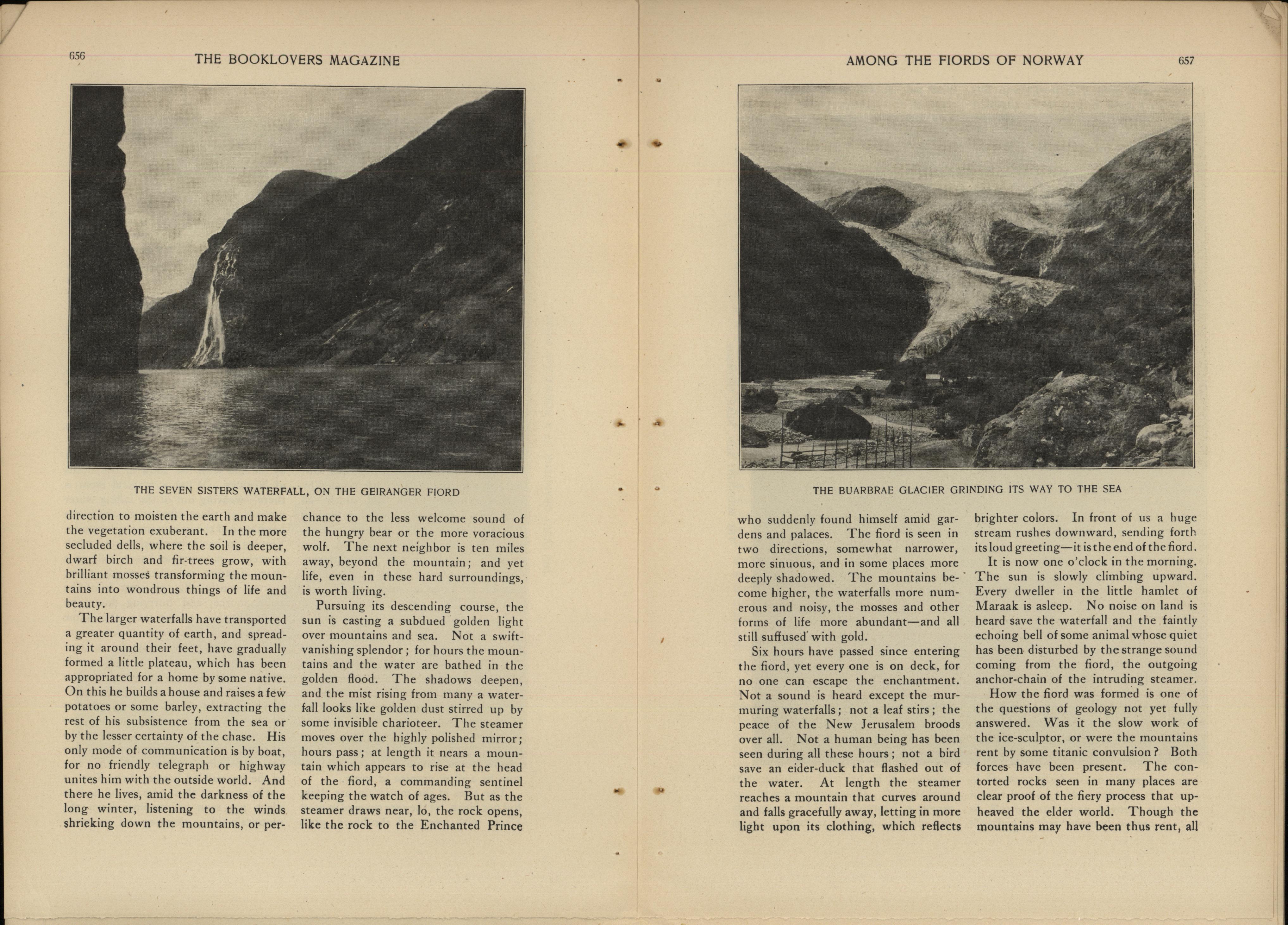 656 THE BOOKLOVERS MAGAZINE

THE SEVEN SISTERS WATERFALL, ON THE GEIRANGER FIORD

direction to moisten the earth and make the vegetation exuberant. In the more secluded dells, where the soil is deeper, dwarf birch and fir-trees grow, with brilliant mosses transforming the mountains into wondrous things of life and beauty.

The larger waterfalls have transported a greater quantity of earth, and spreading it around their feet, have gradually formed a little plateau, which has been appropriated for a home by some native. On this he builds a house and raises a few potatoes or some barley, extracting the rest of his subsistence from the sea or by the lesser certainty of the chase. His only mode of communication is by boat, for no friendly telegraph or highway unites him with the outside world. And there he lives, amid the darkness of the long winter, listening to the winds shrieking down the mountains, or perchance to the less welcome sound of the hungry bear or the more voracious wolf. The next neighbor is ten miles away, beyond the mountain; and yet life, even in these hard surroundings, is worth living.

Pursuing its descending course, the sun is casting a subdued golden light over mountains and sea. Not a swift-vanishing splendor; for hours the mountains and the water are bathed in the golden flood. The shadows deepen, and the mist rising from many a waterfall looks like golden dust stirred up by some invisible charioteer. The steamer moves over the highly polished mirror; hours pass; at length it nears a mountain which appears to rise at the head of the fiord, a commanding sentinel keeping the watch of ages. But as the steamer draws near, lo, the rock opens, like the rock to the Enchanted Prince

AMONG THE FIORDS OF NORWAY 657

THE BUARBRAE GLACIER GRINDING ITS WAY TO THE SEA

who suddenly found himself amid gardens and palaces. The fiord is seen in two directions, somewhat narrower, more sinuous, and in some places more deeply shadowed. The mountains become higher, the waterfalls more numerous and noisy, the mosses and other forms of life more abundant—and all still suffused with gold.

Six hours have passed since entering the fiord, yet every one is on deck, for no one can escape the enchantment. Not a sound is heard except the murmuring waterfalls; not a leaf stirs; the peace of the New Jerusalem broods over all. Not a human being has been seen during all these hours; not a bird save an eider-duck that flashed out of the water. At length the steamer reaches a mountain that curves around and falls gracefully away, letting in more light upon its clothing, which reflects brighter colors. In front of us a huge stream rushes downward, sending forth its loud greeting—it is the end of the fiord.

It is now one o'clock in the morning. The sun is slowly climbing upward. Every dweller in the little hamlet of Maraak is asleep. No noise on land is heard save the waterfall and the faintly echoing bell of some animal whose quiet has been disturbed by the strange sound coming from the fiord, the outgoing anchor-chain of the intruding steamer.

How the fiord was formed is one of the questions of geology not yet fully answered. Was it the slow work of the ice-sculptor, or were the mountains rent by some titanic convulsion? Both forces have been present. The contorted rocks seen in many places are clear proof of the fiery process that upheaved the elder world. Though the mountains may have been thus rent, all